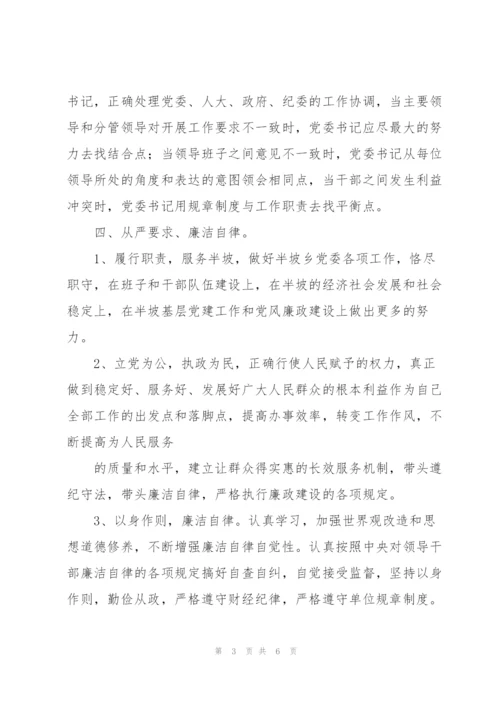 书记，正确处理党委、人大、政府、纪委的工作协调，当主要领导和分管领导对开展工作要求不一致时，党委书记应尽最大的努力去找结合点；当领导班子之间意见不一致时，党委书记从每位领导所处的角度和表达的意图领会相同点，当干部之间发生利益冲突时，党委书记用规章制度与工作职责去找平衡点。

四、从严要求、廉洁自律。

1、履行职责，服务半坡，做好半坡乡党委各项工作，恪尽职守，在班子和干部队伍建设上，在半坡的经济社会发展和社会稳定上，在半坡基层党建工作和党风廉政建设上做出更多的努力。

2、立党为公，执政为民，正确行使人民赋予的权力，真正做到稳定好、服务好、发展好广大人民群众的根本利益作为自己全部工作的出发点和落脚点，提高办事效率，转变工作作风，不断提高为人民服务

的质量和水平，建立让群众得实惠的长效服务机制，带头遵纪守法，带头廉洁自律，严格执行廉政建设的各项规定。

3、以身作则，廉洁自律。认真学习，加强世界观改造和思想道德修养，不断增强廉洁自律自觉性。认真按照中央对领导干部廉洁自律的各项规定搞好自查自纠，自觉接受监督，坚持以身作则，勤俭从政，严格遵守财经纪律，严格遵守单位规章制度。

第 3 页 共 6 页